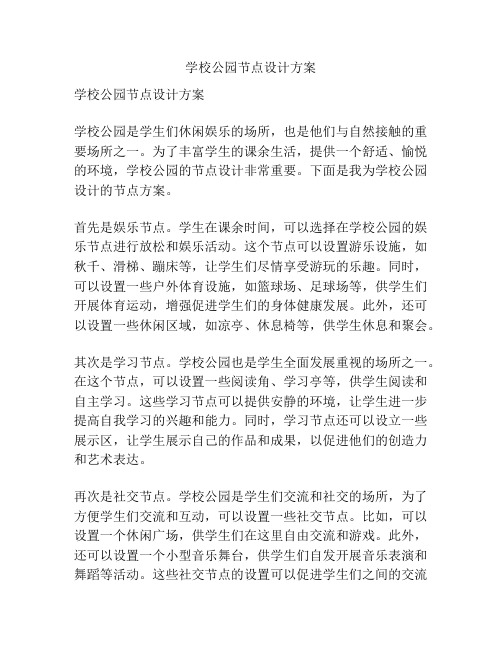 学校公园节点设计方案

学校公园节点设计方案

学校公园是学生们休闲娱乐的场所，也是他们与自然接触的重要场所之一。为了丰富学生的课余生活，提供一个舒适、愉悦的环境，学校公园的节点设计非常重要。下面是我为学校公园设计的节点方案。

首先是娱乐节点。学生在课余时间，可以选择在学校公园的娱乐节点进行放松和娱乐活动。这个节点可以设置游乐设施，如秋千、滑梯、蹦床等，让学生们尽情享受游玩的乐趣。同时，可以设置一些户外体育设施，如篮球场、足球场等，供学生们开展体育运动，增强促进学生们的身体健康发展。此外，还可以设置一些休闲区域，如凉亭、休息椅等，供学生休息和聚会。

其次是学习节点。学校公园也是学生全面发展重视的场所之一。在这个节点，可以设置一些阅读角、学习亭等，供学生阅读和自主学习。这些学习节点可以提供安静的环境，让学生进一步提高自我学习的兴趣和能力。同时，学习节点还可以设立一些展示区，让学生展示自己的作品和成果，以促进他们的创造力和艺术表达。

再次是社交节点。学校公园是学生们交流和社交的场所，为了方便学生们交流和互动，可以设置一些社交节点。比如，可以设置一个休闲广场，供学生们在这里自由交流和游戏。此外，还可以设置一个小型音乐舞台，供学生们自发开展音乐表演和舞蹈等活动。这些社交节点的设置可以促进学生们之间的交流